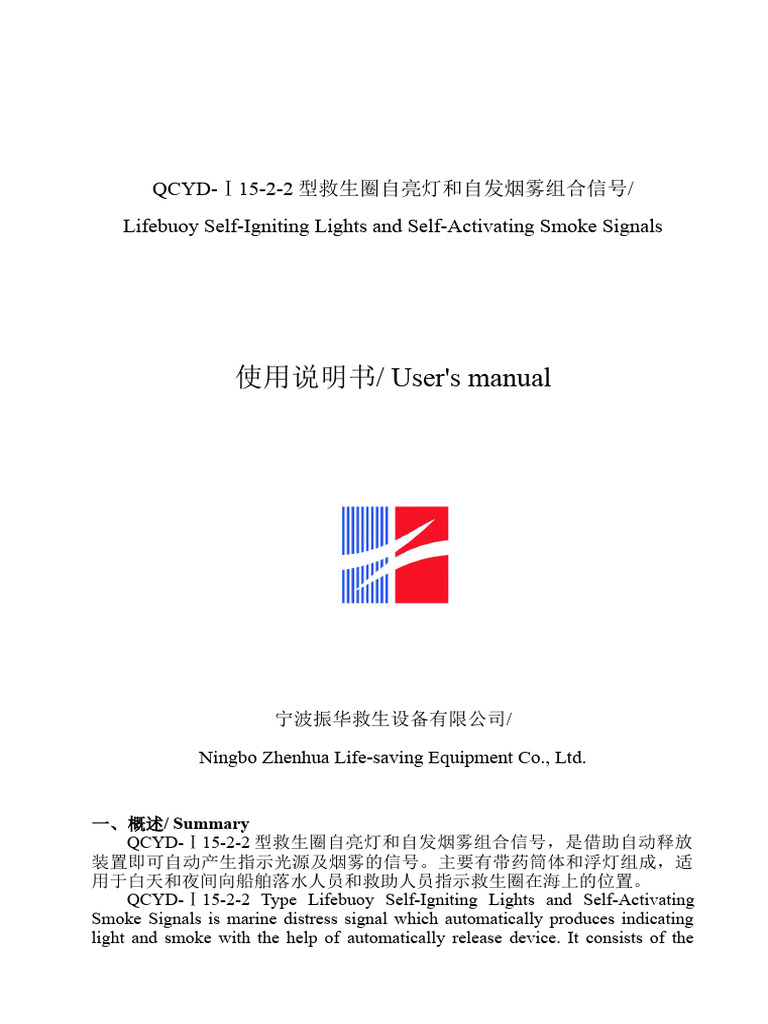 QCYD-Ⅰ15-2-2 型救生圈自亮灯和自发烟雾组合信号/

Lifebuoy Self-Igniting Lights and Self-Activating Smoke Signals

使用说明书/ User's manual

宁波振华救生设备有限公司/

Ningbo Zhenhua Life-saving Equipment Co., Ltd.

一、概述/ Summary

QCYD-Ⅰ15-2-2 型救生圈自亮灯和自发烟雾组合信号，是借助自动释放装置即可自动产生指示光源及烟雾的信号。主要有带药筒体和浮灯组成，适用于白天和夜间向船舶落水人员和救助人员指示救生圈在海上的位置。

QCYD-Ⅰ15-2-2 Type Lifebuoy Self-Igniting Lights and Self-Activating Smoke Signals is marine distress signal which automatically produces indicating light and smoke with the help of automatically release device. It consists of the